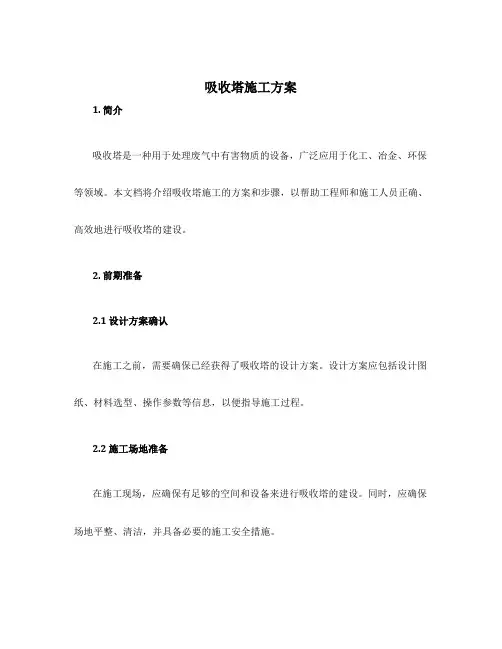 吸收塔施工方案

1. 简介

吸收塔是一种用于处理废气中有害物质的设备，广泛应用于化工、冶金、环保等领域。本文档将介绍吸收塔施工的方案和步骤，以帮助工程师和施工人员正确、高效地进行吸收塔的建设。

2. 前期准备

2.1 设计方案确认

在施工之前，需要确保已经获得了吸收塔的设计方案。设计方案应包括设计图纸、材料选型、操作参数等信息，以便指导施工过程。

2.2 施工场地准备

在施工现场，应确保有足够的空间和设备来进行吸收塔的建设。同时，应确保场地平整、清洁，并具备必要的施工安全措施。